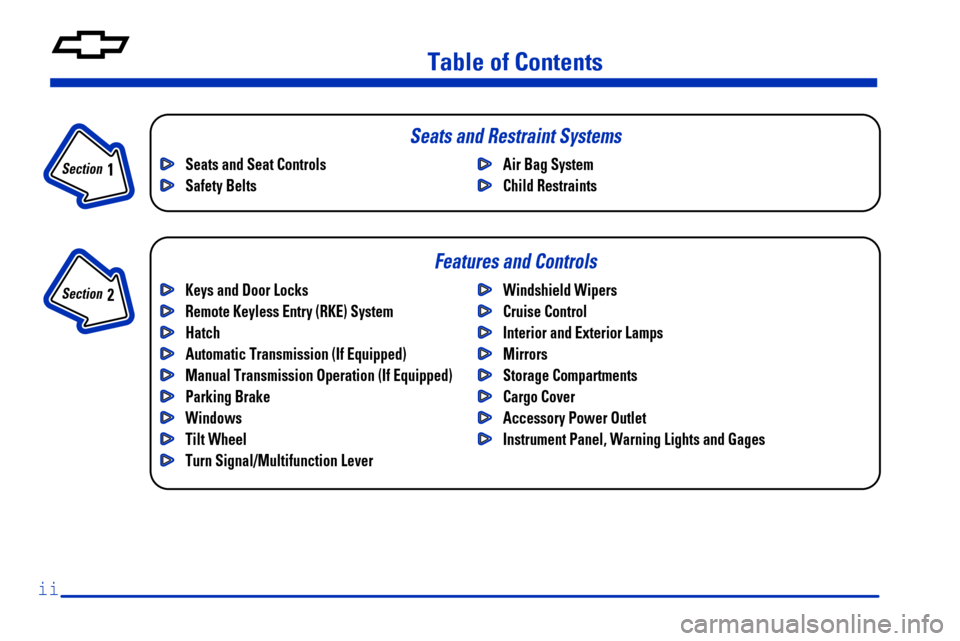 Table of Contents

Section 1

Seats and Restraint Systems

Seats and Seat Controls
Safety Belts

Air Bag System
Child Restraints

Section 2

Features and Controls

Keys and Door Locks
Remote Keyless Entry (RKE) System
Hatch
Automatic Transmission (If Equipped)
Manual Transmission Operation (If Equipped)
Parking Brake
Windows
Tilt Wheel
Turn Signal/Multifunction Lever

Windshield Wipers
Cruise Control
Interior and Exterior Lamps
Mirrors
Storage Compartments
Cargo Cover
Accessory Power Outlet
Instrument Panel, Warning Lights and Gages

ii

carmanualsonline.info